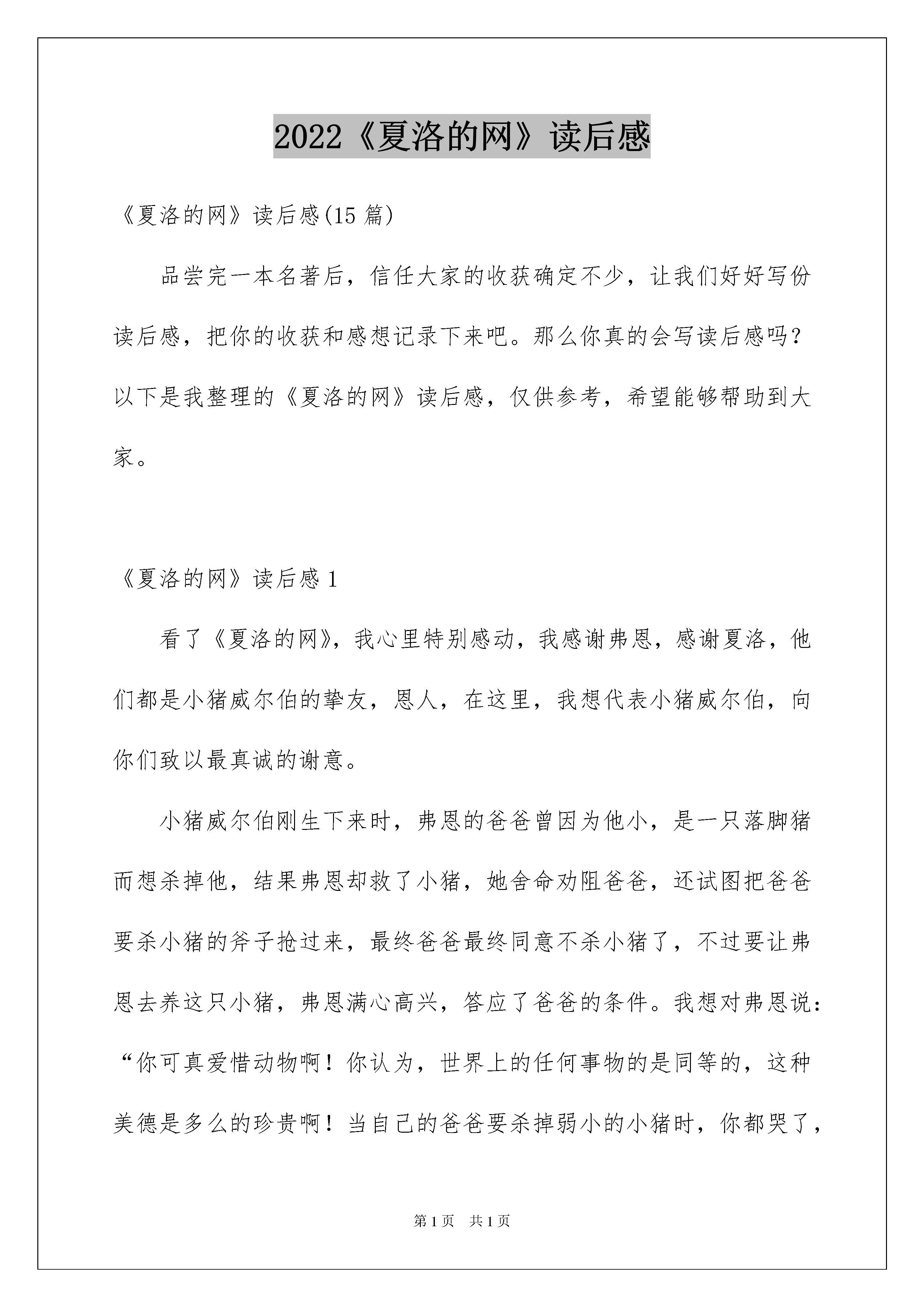 2022《夏洛的网》读后感

《夏洛的网》读后感(15 篇)

品尝完一本名著后，信任大家的收获确定不少，让我们好好写份读后感，把你的收获和感想记录下来吧。那么你真的会写读后感吗？以下是我整理的《夏洛的网》读后感，仅供参考，希望能够帮助到大家。

《夏洛的网》读后感 1

看了《夏洛的网》，我心里特别感动，我感谢弗恩，感谢夏洛，他们都是小猪威尔伯的挚友，恩人，在这里，我想代表小猪威尔伯，向你们致以最真诚的谢意。

小猪威尔伯刚生下来时，弗恩的爸爸曾因为他小，是一只落脚猪而想杀掉他，结果弗恩却救了小猪，她舍命劝阻爸爸，还试图把爸爸要杀小猪的斧子抢过来，最终爸爸最终同意不杀小猪了，不过要让弗恩去养这只小猪，弗恩满心高兴，答应了爸爸的条件。我想对弗恩说：“你可真爱惜动物啊！你认为，世界上的任何事物的是同等的，这种美德是多么的珍贵啊！当自己的爸爸要杀掉弱小的小猪时，你都哭了，

第 1 页　共 1 页